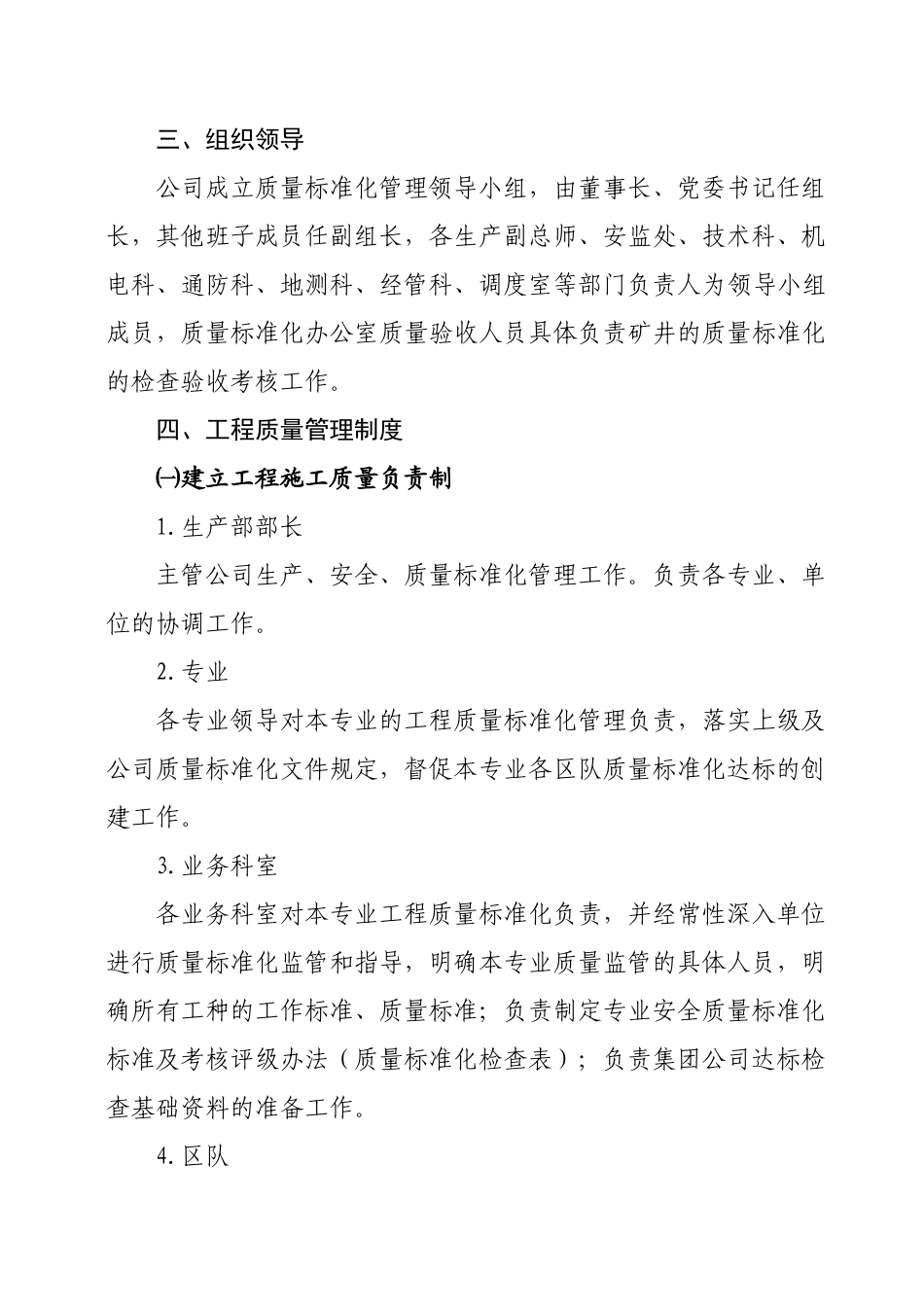 三、组织领导

公司成立质量标准化管理领导小组，由董事长、党委书记任组长，其他班子成员任副组长，各生产副总师、安监处、技术科、机电科、通防科、地测科、经管科、调度室等部门负责人为领导小组成员，质量标准化办公室质量验收人员具体负责矿井的质量标准化的检查验收考核工作。

四、工程质量管理制度

㈠建立工程施工质量负责制

1. 生产部部长

主管公司生产、安全、质量标准化管理工作。负责各专业、单位的协调工作。

2. 专业

各专业领导对本专业的工程质量标准化管理负责，落实上级及公司质量标准化文件规定，督促本专业各区队质量标准化达标的创建工作。

3. 业务科室

各业务科室对本专业工程质量标准化负责，并经常性深入单位进行质量标准化监管和指导，明确本专业质量监管的具体人员，明确所有工种的工作标准、质量标准；负责制定专业安全质量标准化标准及考核评级办法（质量标准化检查表）；负责集团公司达标检查基础资料的准备工作。

4. 区队